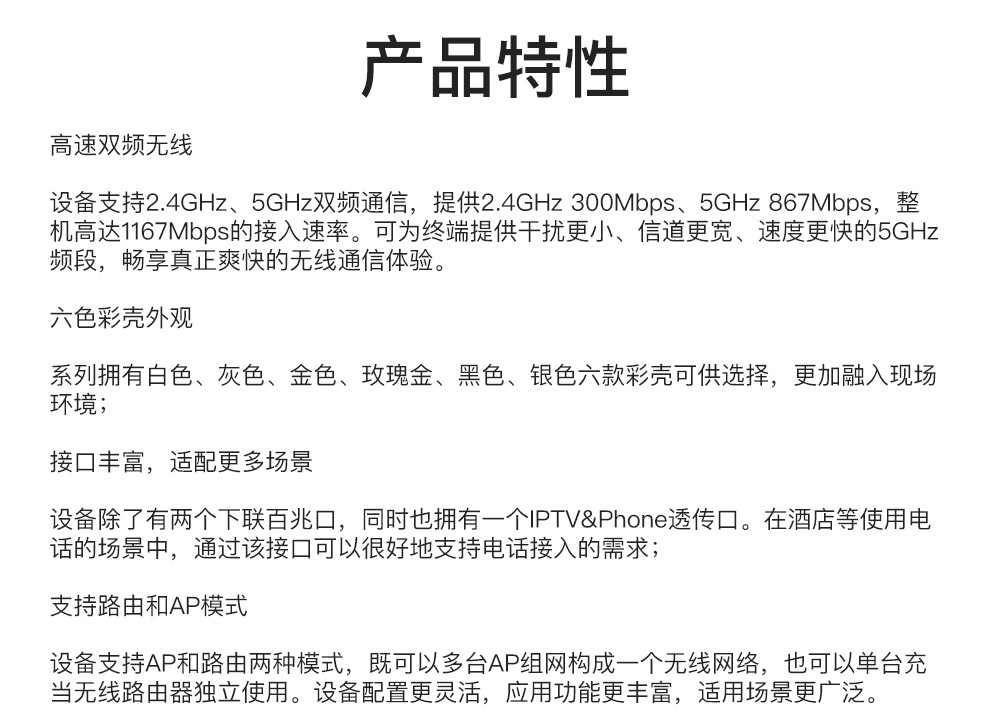 产品特性

高速双频无线

设备支持2.4GHz、5GHz双频通信，提供2.4GHz 300Mbps、5GHz 867Mbps，整机高达1167Mbps的接入速率。可为终端提供干扰更小、信道更宽、速度更快的5GHz频段，畅享真正爽快的无线通信体验。

六色彩壳外观

系列拥有白色、灰色、金色、玫瑰金、黑色、银色六款彩壳可供选择，更加融入现场环境；

接口丰富，适配更多场景

设备除了有两个下联百兆口，同时也拥有一个IPTV&Phone透传口。在酒店等使用电话的场景中，通过该接口可以很好地支持电话接入的需求；

支持路由和AP模式

设备支持AP和路由两种模式，既可以多台AP组网构成一个无线网络，也可以单台充当无线路由器独立使用。设备配置更灵活，应用功能更丰富，适用场景更广泛。